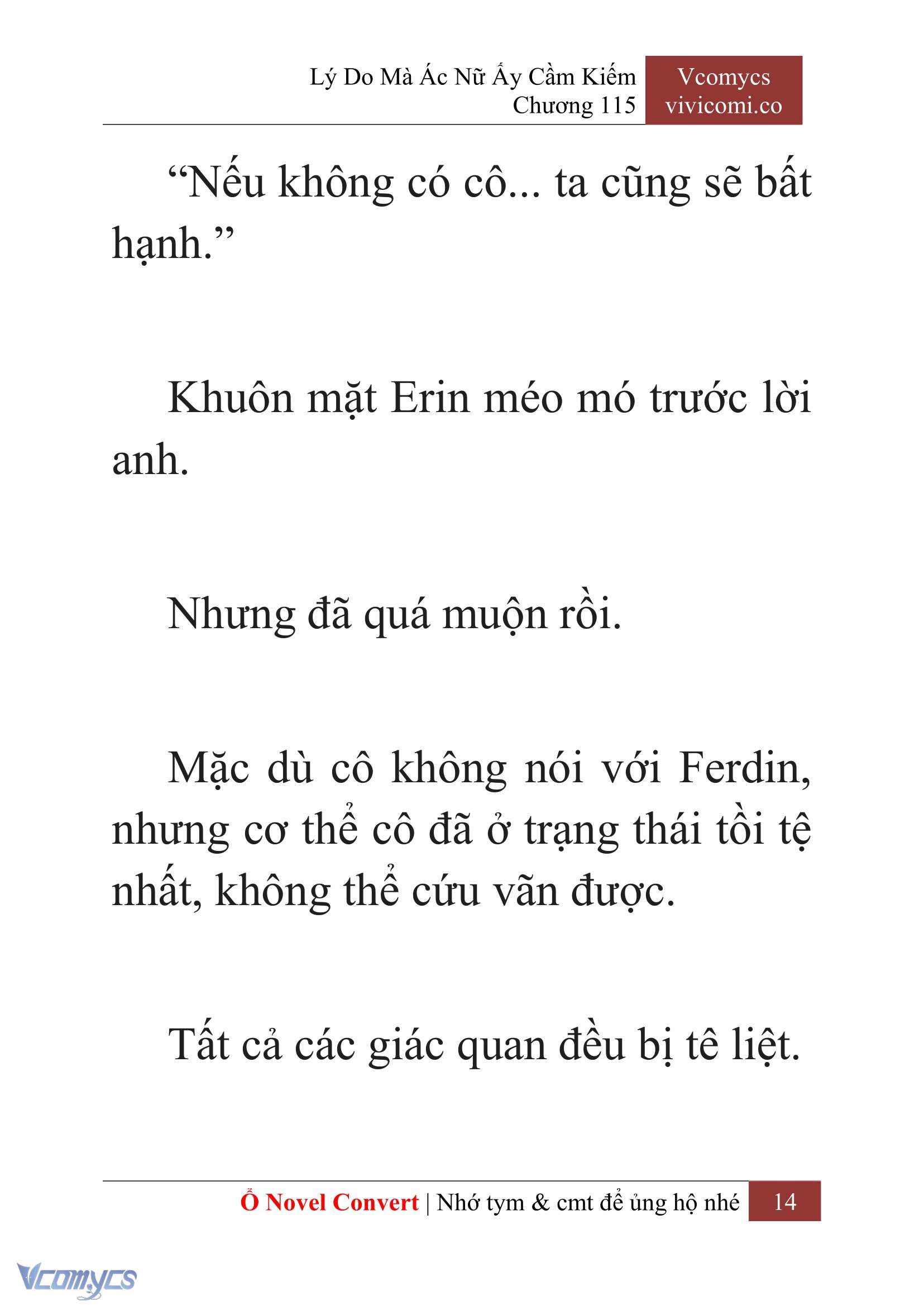 Lý Do Mà Ác Nữ Ấy Cầm Kiếm
Chương 115

Vcomycs
vivicomi.co

“Nếu không có cô... ta cũng sẽ bất hạnh.”

Khuôn mặt Erin méo mó trước lời anh.

Nhưng đã quá muộn rồi.

Mặc dù cô không nói với Ferdin, nhưng cơ thể cô đã ở trạng thái tồi tệ nhất, không thể cứu vãn được.

Tất cả các giác quan đều bị tê liệt.

Ổ Novel Convert | Nhớ tym & cmt để ủng hộ nhé 14

Vcomycs